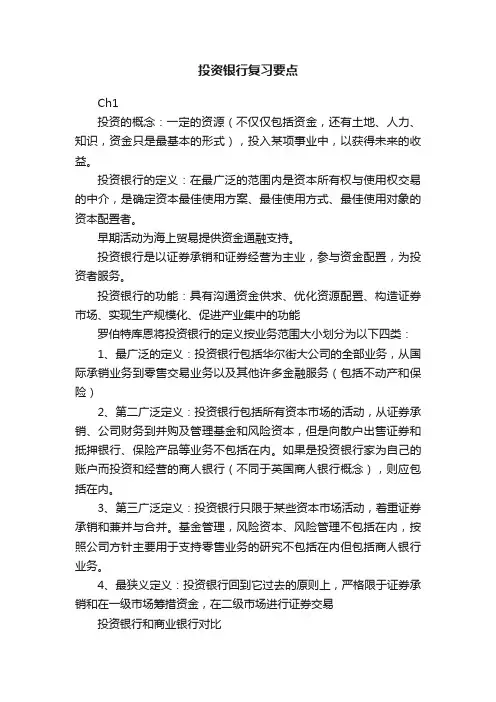 投资银行复习要点

Ch1

投资的概念：一定的资源（不仅仅包括资金，还有土地、人力、知识，资金只是最基本的形式），投入某项事业中，以获得未来的收益。

投资银行的定义：在最广泛的范围内是资本所有权与使用权交易的中介，是确定资本最佳使用方案、最佳使用方式、最佳使用对象的资本配置者。

早期活动为海上贸易提供资金通融支持。

投资银行是以证券承销和证券经营为主业，参与资金配置，为投资者服务。

投资银行的功能：具有沟通资金供求、优化资源配置、构造证券市场、实现生产规模化、促进产业集中的功能

罗伯特库恩将投资银行的定义按业务范围大小划分为以下四类：

1、最广泛的定义：投资银行包括华尔街大公司的全部业务，从国际承销业务到零售交易业务以及其他许多金融服务（包括不动产和保险）

2、第二广泛定义：投资银行包括所有资本市场的活动，从证券承销、公司财务到并购及管理基金和风险资本，但是向散户出售证券和抵押银行、保险产品等业务不包括在内。如果是投资银行家为自己的账户而投资和经营的商人银行（不同于英国商人银行概念），则应包括在内。

3、第三广泛定义：投资银行只限于某些资本市场活动，着重证券承销和兼并与合并。基金管理，风险资本、风险管理不包括在内，按照公司方针主要用于支持零售业务的研究不包括在内但包括商人银行业务。

4、最狭义定义：投资银行回到它过去的原则上，严格限于证券承销和在一级市场筹措资金，在二级市场进行证券交易

投资银行和商业银行对比